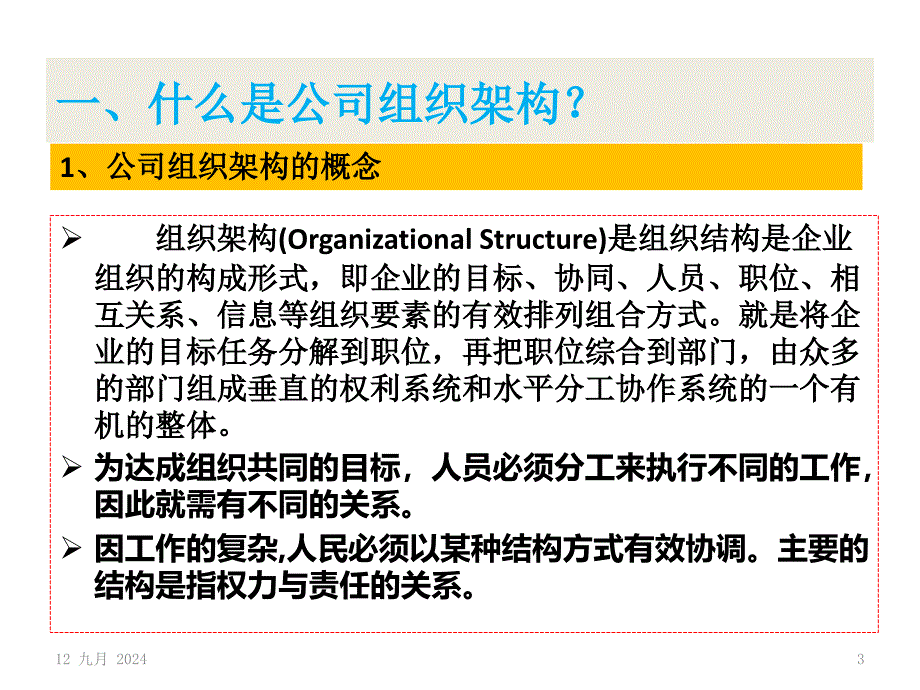 一、什么是公司组织架构？

1、公司组织架构的概念

➢ 组织架构(Organizational Structure)是组织结构是企业组织的构成形式，即企业的目标、协同、人员、职位、相互关系、信息等组织要素的有效排列组合方式。就是将企业的目标任务分解到职位，再把职位综合到部门，由众多的部门组成垂直的权利系统和水平分工协作系统的一个有机的整体。

➢ 为达成组织共同的目标，人员必须分工来执行不同的工作，因此就需有不同的关系。

➢ 因工作的复杂,人民必须以某种结构方式有效协调。主要的结构是指权力与责任的关系。

12 九月 2024

3